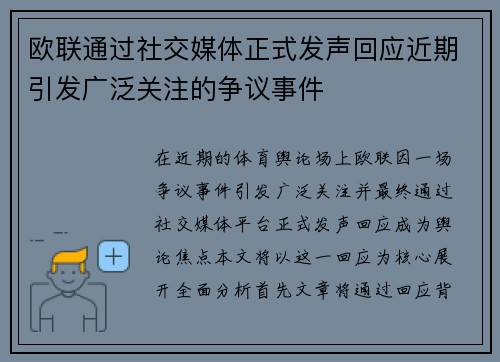 欧联通过社交媒体正式发声回应近期引发广泛关注的争议事件

在近期的体育舆论场上欧联因一场争议事件引发广泛关注并最终通过社交媒体平台正式发声回应成为舆论焦点本文将以这一回应为核心展开全面分析首先文章将通过回应背